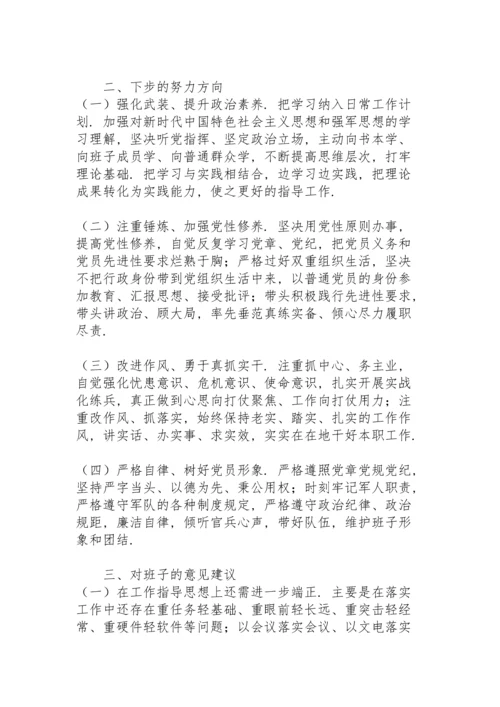 二、下步的努力方向

（一）强化武装、提升政治素养．把学习纳入日常工作计划．加强对新时代中国特色社会主义思想和强军思想的学习理解，坚决听党指挥、坚定政治立场，主动向书本学、向班子成员学、向普通群众学，不断提高思维层次，打牢理论基础．把学习与实践相结合，边学习边实践，把理论成果转化为实践能力，使之更好的指导工作．

（二）注重锤炼、加强党性修养．坚决用党性原则办事，提高党性修养，自觉反复学习党章、党纪，把党员义务和党员先进性要求烂熟于胸；严格过好双重组织生活，坚决不把行政身份带到党组织生活中来，以普通党员的身份参加教育、汇报思想、接受批评；带头积极践行先进性要求，带头讲政治、顾大局，率先垂范真练实备、倾心尽力履职尽责．

（三）改进作风、勇于真抓实干．注重抓中心、务主业，自觉强化忧患意识、危机意识、使命意识，扎实开展实战化练兵，真正做到心思向打仗聚焦、工作向打仗用力；注重改作风、抓落实，始终保持老实、踏实、扎实的工作作风，讲实话、办实事、求实效，实实在在地干好本职工作．

（四）严格自律、树好党员形象．严格遵照党章党规党纪，坚持严字当头、以德为先、秉公用权；时刻牢记军人职责，严格遵守军队的各种制度规定，严格遵守政治纪律、政治规距，廉洁自律，倾听官兵心声，带好队伍，维护班子形象和团结．

三、对班子的意见建议

（一）在工作指导思想上还需进一步端正．主要是在落实工作中还存在重任务轻基础、重眼前轻长远、重突击轻经常、重硬件轻软件等问题；以会议落实会议、以文电落实